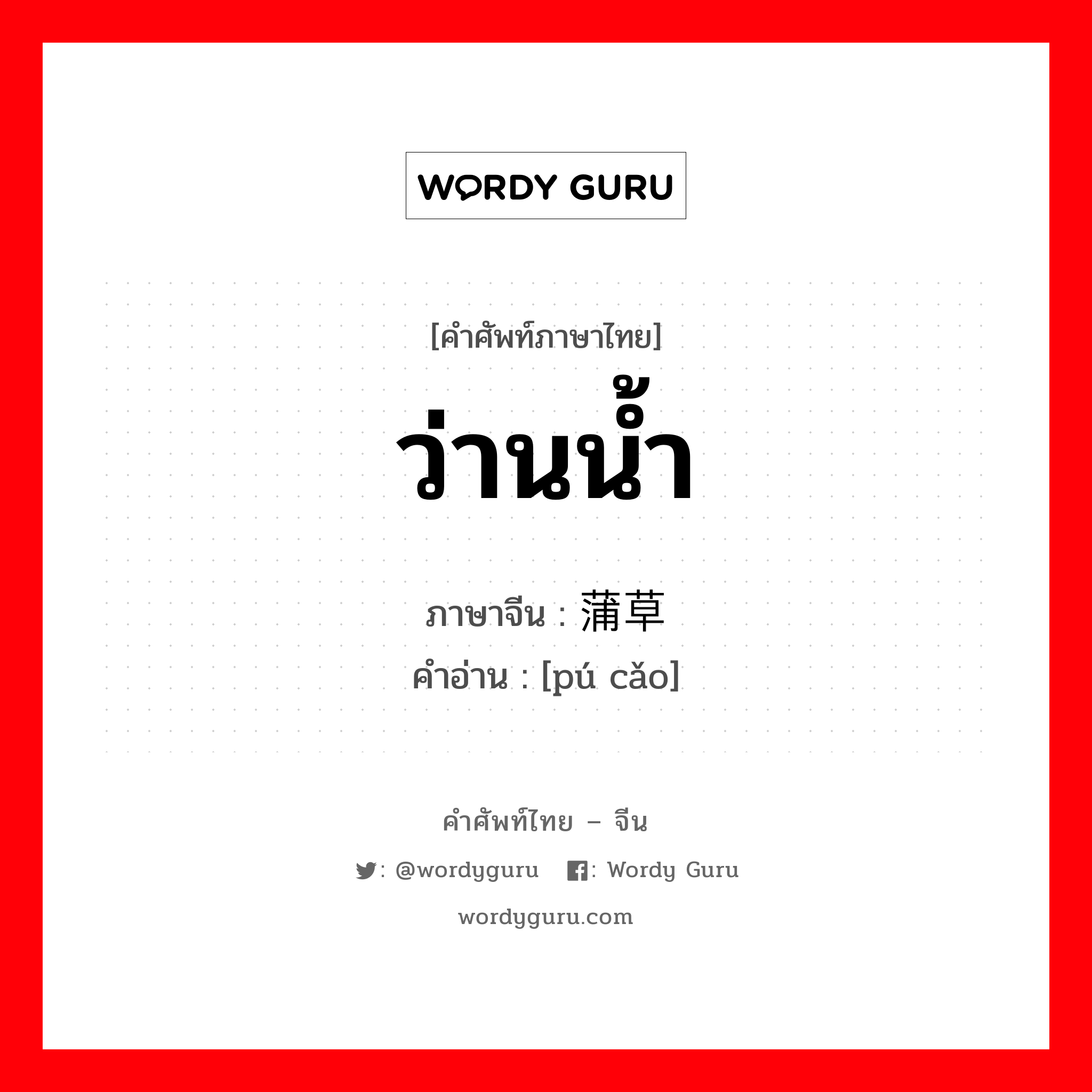 WORDY GURU

[คำศัพท์ภาษาไทย]
ว่านน้ำ

ภาษาจีน : 蒲草
คำอ่าน : [pú cǎo]

คำศัพท์ไทย – จีน

: @wordyguru : Wordy Guru

wordyguru.com